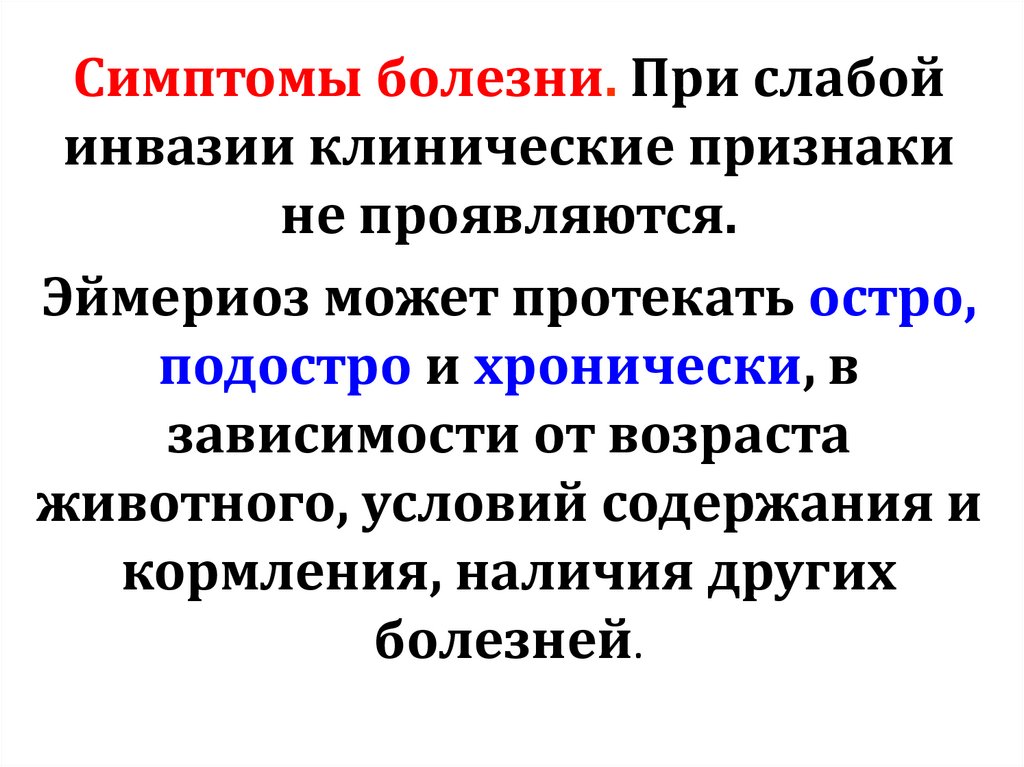 Симптомы болезни. При слабой инвазии клинические признаки не проявляются.

Эймериоз может протекать остро, подостро и хронически, в зависимости от возраста животного, условий содержания и кормления, наличия других болезней.